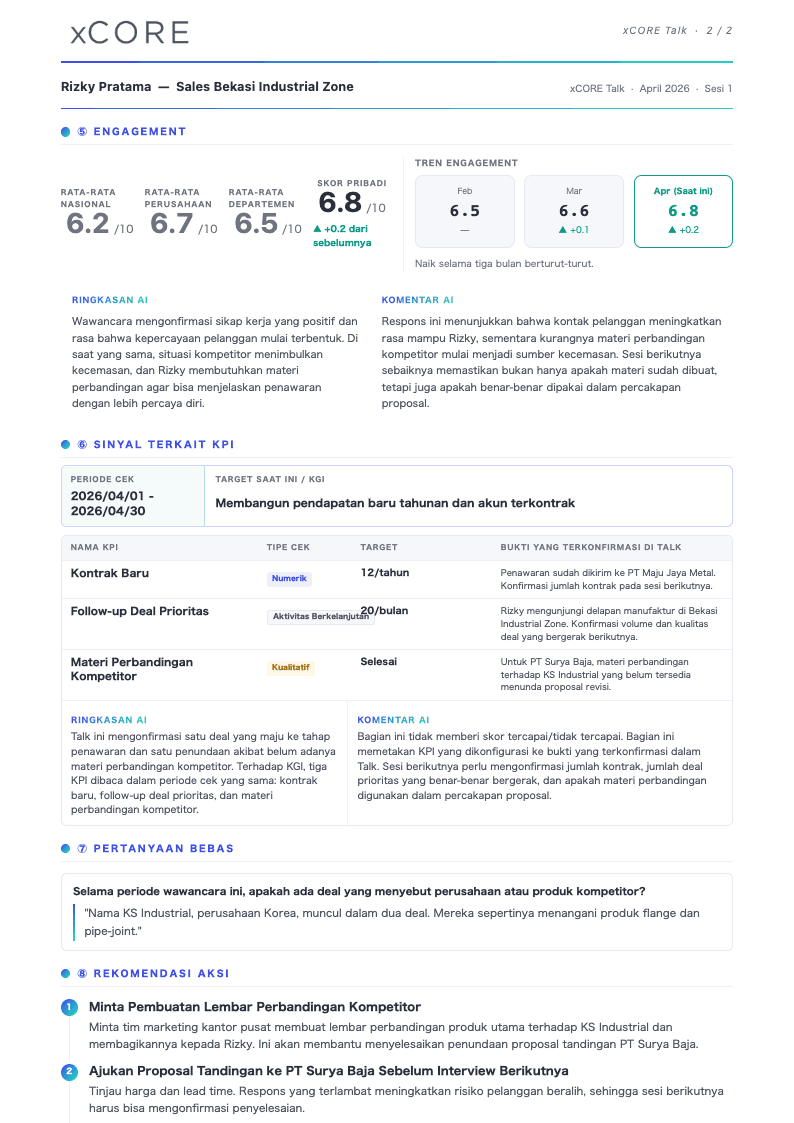 xCORE

xCORE Talk · 2 / 2

Rizky Pratama — Sales Bekasi Industrial Zone

xCORE Talk · April 2026 · Sesi 1

⑤ ENGAGEMENT

RATA-RATA NASIONAL
6.2 /10

RATA-RATA PERUSAHAAN
6.7 /10

RATA-RATA DEPARTEMEN
6.5 /10

SKOR PRIBADI
6.8 /10
▲ +0.2 dari sebelumnya

TREN ENGAGEMENT

Feb
6.5
—

Mar
6.6
▲ +0.1

Apr (Saat ini)
6.8
▲ +0.2

Naik selama tiga bulan berturut-turut.

RINGKASAN AI

Wawancara mengonfirmasi sikap kerja yang positif dan rasa bahwa kepercayaan pelanggan mulai terbentuk. Di saat yang sama, situasi kompetitor menimbulkan kecemasan, dan Rizky membutuhkan materi perbandingan agar bisa menjelaskan penawaran dengan lebih percaya diri.

KOMENTAR AI

Respons ini menunjukkan bahwa kontak pelanggan meningkatkan rasa mampu Rizky, sementara kurangnya materi perbandingan kompetitor mulai menjadi sumber kecemasan. Sesi berikutnya sebaiknya memastikan bukan hanya apakah materi sudah dibuat, tetapi juga apakah benar-benar dipakai dalam percakapan proposal.

⑥ SINYAL TERKAIT KPI

PERIODE CEK
2026/04/01 - 2026/04/30

TARGET SAAT INI / KGI
Membangun pendapatan baru tahunan dan akun terkontrak

| NAMA KPI | TIPE CEK | TARGET | BUKTI YANG TERKONFIRMASI DI TALK |
|---|---|---|---|
| Kontrak Baru | Numerik | 12/tahun | Penawaran sudah dikirim ke PT Maju Jaya Metal. Konfirmasi jumlah kontrak pada sesi berikutnya. |
| Follow-up Deal Prioritas | Aktivitas Berkelanjutan | 20/bulan | Rizky mengunjungi delapan manufaktur di Bekasi Industrial Zone. Konfirmasi volume dan kualitas deal yang bergerak berikutnya. |
| Materi Perbandingan Kompetitor | Kualitatif | Selesai | Untuk PT Surya Baja, materi perbandingan terhadap KS Industrial yang belum tersedia menunda proposal revisi. |

RINGKASAN AI

Talk ini mengonfirmasi satu deal yang maju ke tahap penawaran dan satu penundaan akibat belum adanya materi perbandingan kompetitor. Terhadap KGI, tiga KPI dibaca dalam periode cek yang sama: kontrak baru, follow-up deal prioritas, dan materi perbandingan kompetitor.

KOMENTAR AI

Bagian ini tidak memberi skor tercapai/tidak tercapai. Bagian ini memetakan KPI yang dikonfigurasi ke bukti yang terkonfirmasi dalam Talk. Sesi berikutnya perlu mengonfirmasi jumlah kontrak, jumlah deal prioritas yang benar-benar bergerak, dan apakah materi perbandingan digunakan dalam percakapan proposal.

⑦ PERTANYAAN BEBAS

Selama periode wawancara ini, apakah ada deal yang menyebut perusahaan atau produk kompetitor?

"Nama KS Industrial, perusahaan Korea, muncul dalam dua deal. Mereka sepertinya menangani produk flange dan pipe-joint."

⑧ REKOMENDASI AKSI

1 Minta Pembuatan Lembar Perbandingan Kompetitor
Minta tim marketing kantor pusat membuat lembar perbandingan produk utama terhadap KS Industrial dan membagikannya kepada Rizky. Ini akan membantu menyelesaikan penundaan proposal tandingan PT Surya Baja.

2 Ajukan Proposal Tandingan ke PT Surya Baja Sebelum Interview Berikutnya
Tinjau harga dan lead time. Respons yang terlambat meningkatkan risiko pelanggan beralih, sehingga sesi berikutnya harus bisa mengonfirmasi penyelesaian.